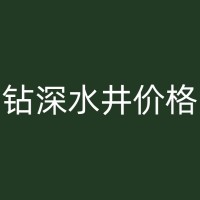 钻深水井价格